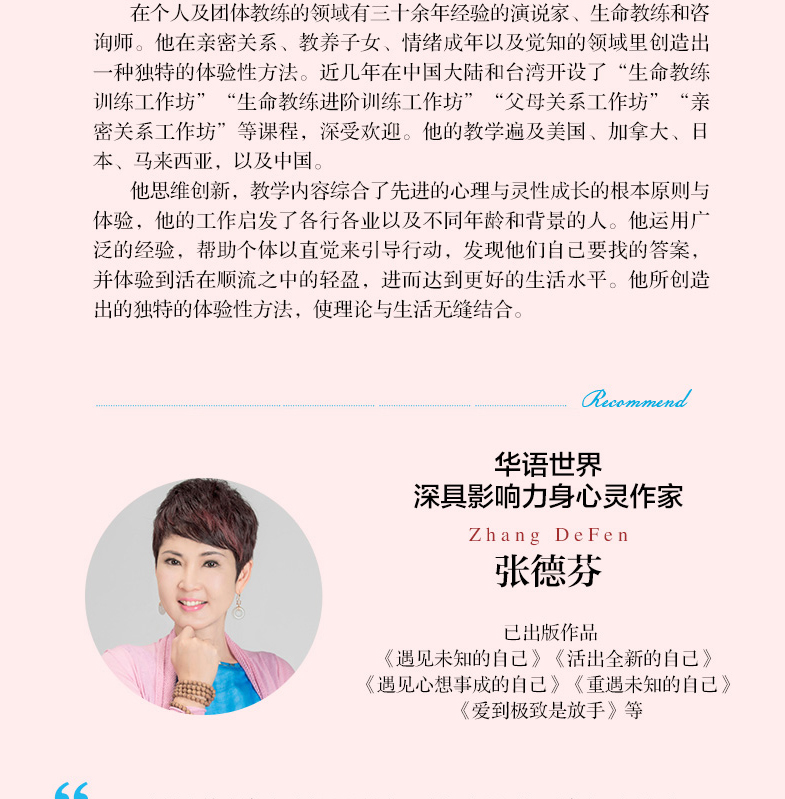 在个人及团体教练的领域有三十余年经验的演说家、生命教练和咨询师。他在亲密关系、教养子女、情绪成年以及觉知的领域里创造出一种独特的体验性方法。近几年在中国大陆和台湾开设了“生命教练训练工作坊”“生命教练进阶训练工作坊”“父母关系工作坊”“亲密关系工作坊”等课程，深受欢迎。他的教学遍及美国、加拿大、日本、马来西亚，以及中国。

他思维创新，教学内容综合了先进的心理与灵性成长的根本原则与体验，他的工作启发了各行各业以及不同年龄和背景的人。他运用广泛的经验，帮助个体以直觉来引导行动，发现他们自己要找的答案，并体验到活在顺流之中的轻盈，进而达到更好的生活水平。他所创造出的独特的体验性方法，使理论与生活无缝结合。

Recommend

华语世界
深具影响力身心灵作家

Zhang DeFen
张德芬

已出版作品
《遇见未知的自己》《活出全新的自己》
《遇见心想事成的自己》《重遇未知的自己》
《爱到极致是放手》等

“